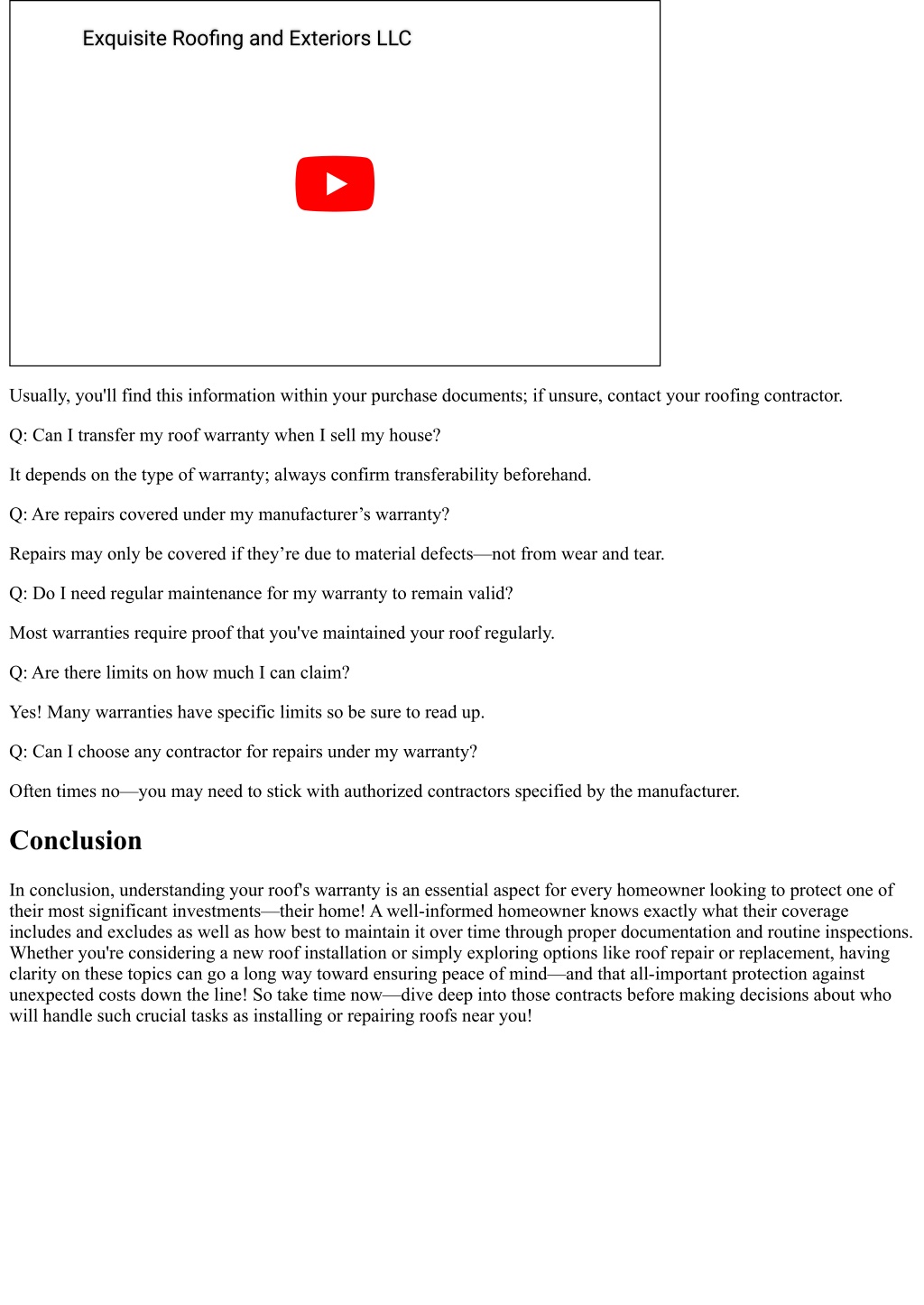 Exquisite Roofing and Exteriors LLC

Usually, you'll find this information within your purchase documents; if unsure, contact your roofing contractor.

Q: Can I transfer my roof warranty when I sell my house?

It depends on the type of warranty; always confirm transferability beforehand.

Q: Are repairs covered under my manufacturer’s warranty?

Repairs may only be covered if they’re due to material defects—not from wear and tear.

Q: Do I need regular maintenance for my warranty to remain valid?

Most warranties require proof that you've maintained your roof regularly.

Q: Are there limits on how much I can claim?

Yes! Many warranties have specific limits so be sure to read up.

Q: Can I choose any contractor for repairs under my warranty?

Often times no—you may need to stick with authorized contractors specified by the manufacturer.

Conclusion

In conclusion, understanding your roof's warranty is an essential aspect for every homeowner looking to protect one of their most significant investments—their home! A well-informed homeowner knows exactly what their coverage includes and excludes as well as how best to maintain it over time through proper documentation and routine inspections. Whether you're considering a new roof installation or simply exploring options like roof repair or replacement, having clarity on these topics can go a long way toward ensuring peace of mind—and that all-important protection against unexpected costs down the line! So take time now—dive deep into those contracts before making decisions about who will handle such crucial tasks as installing or repairing roofs near you!